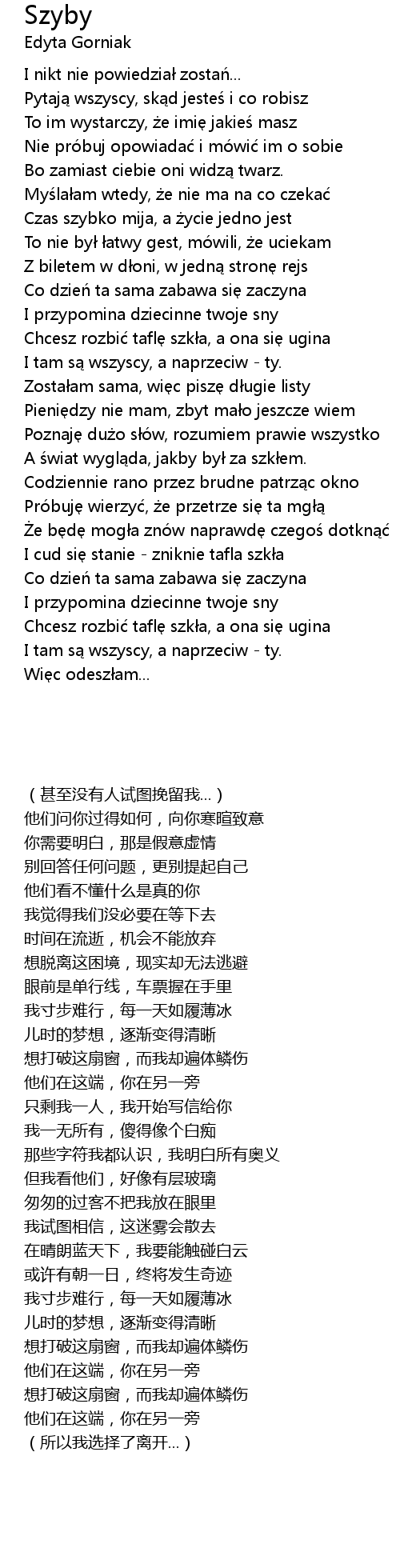 Szyby
Edyta Gorniak

I nikt nie powiedział zostań...
Pytają wszyscy, skąd jesteś i co robisz
To im wystarczy, że imię jakieś masz
Nie próbuj opowiadać i mówić im o sobie
Bo zamiast ciebie oni widzą twarz.
Myślałam wtedy, że nie ma na co czekać
Czas szybko mija, a życie jedno jest
To nie był łatwy gest, mówili, że uciekam
Z biletem w dłoni, w jedną stronę rejs
Co dzień ta sama zabawa się zaczyna
I przypomina dziecinne twoje sny
Chcesz rozbić taflę szkła, a ona się ugina
I tam są wszyscy, a naprzeciw - ty.
Zostałam sama, więc piszę długie listy
Pieniędzy nie mam, zbyt mało jeszcze wiem
Poznaję dużo słów, rozumiem prawie wszystko
A świat wygląda, jakby był za szkłem.
Codziennie rano przez brudne patrząc okno
Próbuję wierzyć, że przetrze się ta mgłą
Że będę mogła znów naprawdę czegoś dotknąć
I cud się stanie - zniknie tafla szkła
Co dzień ta sama zabawa się zaczyna
I przypomina dziecinne twoje sny
Chcesz rozbić taflę szkła, a ona się ugina
I tam są wszyscy, a naprzeciw - ty.
Więc odeszłam...

（甚至没有人试图挽留我...）
他们问你过得如何，向你寒暄致意
你需要明白，那是假意虚情
别回答任何问题，更别提起自己
他们看不懂什么是真的你
我觉得我们没必要在等下去
时间在流逝，机会不能放弃
想脱离这困境，现实却无法逃避
眼前是单行线，车票握在手里
我寸步难行，每一天如履薄冰
儿时的梦想，逐渐变得清晰
想打破这扇窗，而我却遍体鳞伤
他们在这端，你在另一旁
只剩我一人，我开始写信给你
我一无所有，傻得像个白痴
那些字符我都认识，我明白所有奥义
但我看他们，好像有层玻璃
匆匆的过客不把我放在眼里
我试图相信，这迷雾会散去
在晴朗蓝天下，我要能触碰白云
或许有朝一日，终将发生奇迹
我寸步难行，每一天如履薄冰
儿时的梦想，逐渐变得清晰
想打破这扇窗，而我却遍体鳞伤
他们在这端，你在另一旁
想打破这扇窗，而我却遍体鳞伤
他们在这端，你在另一旁
（所以我选择了离开...）